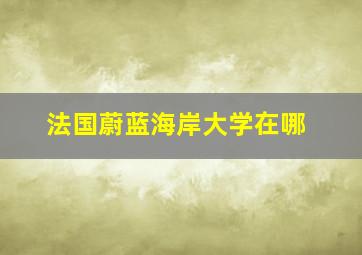 法国蔚蓝海岸大学在哪